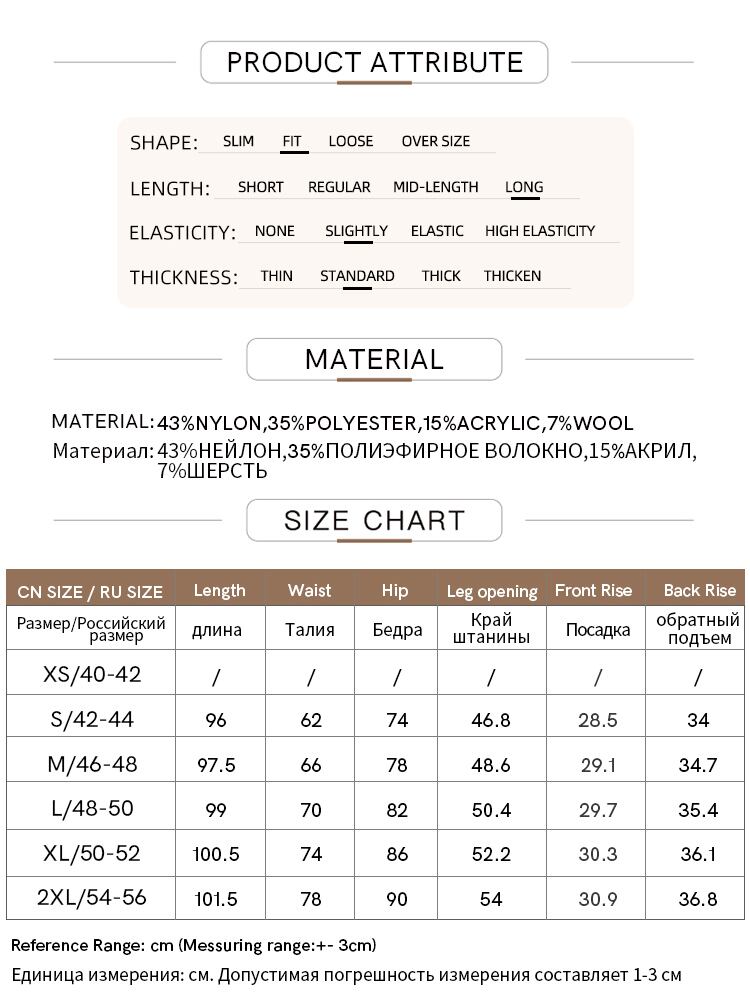 PRODUCT ATTRIBUTE

SHAPE: SLIM FIT LOOSE OVER SIZE

LENGTH: SHORT REGULAR MID-LENGTH LONG

ELASTICITY: NONE SLIGHTLY ELASTIC HIGH ELASTICITY

THICKNESS: THIN STANDARD THICK THICKEN

MATERIAL

MATERIAL: 43%NYLON,35%POLYESTER,15%ACRYLIC,7%WOOL
Материал: 43%НЕЙЛОН,35%ПОЛИЭФИРНОЕ ВОЛОКНО,15%АКРИЛ, 7%ШЕРСТЬ

SIZE CHART

| CN SIZE / RU SIZE | Length | Waist | Hip | Leg opening | Front Rise | Back Rise |
|---|---|---|---|---|---|---|
| Размер/Российский размер | длина | Талия | Бедра | Край штанины | Посадка | обратный подъем |
| XS/40-42 | / | / | / | / | / | / |
| S/42-44 | 96 | 62 | 74 | 46.8 | 28.5 | 34 |
| M/46-48 | 97.5 | 66 | 78 | 48.6 | 29.1 | 34.7 |
| L/48-50 | 99 | 70 | 82 | 50.4 | 29.7 | 35.4 |
| XL/50-52 | 100.5 | 74 | 86 | 52.2 | 30.3 | 36.1 |
| 2XL/54-56 | 101.5 | 78 | 90 | 54 | 30.9 | 36.8 |

Reference Range: cm (Messuring range:+- 3cm)
Единица измерения: см. Допустимая погрешность измерения составляет 1-3 см